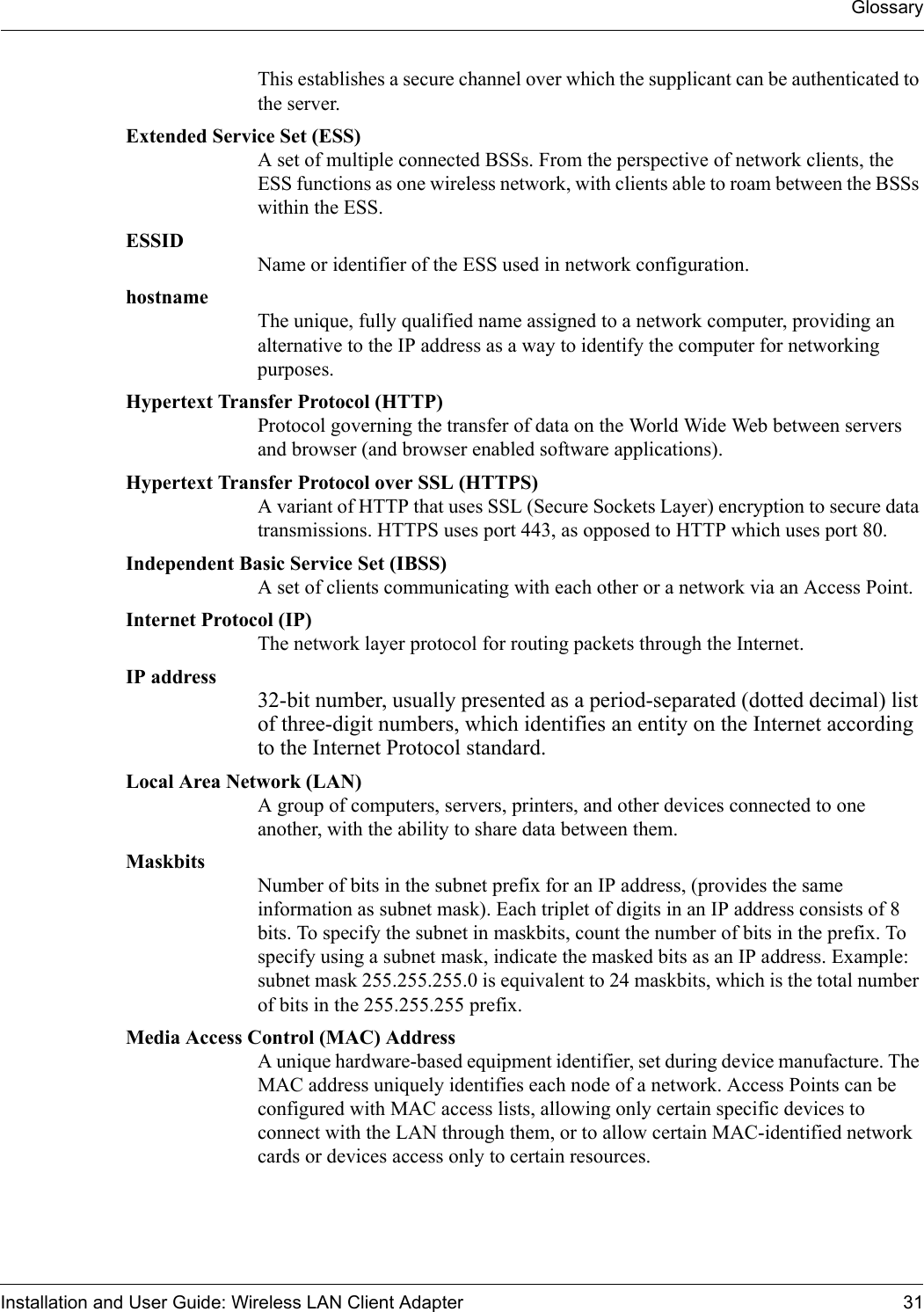 Glossary

This establishes a secure channel over which the supplicant can be authenticated to the server.

Extended Service Set (ESS)
A set of multiple connected BSSs. From the perspective of network clients, the ESS functions as one wireless network, with clients able to roam between the BSSs within the ESS.

ESSID
Name or identifier of the ESS used in network configuration.

hostname
The unique, fully qualified name assigned to a network computer, providing an alternative to the IP address as a way to identify the computer for networking purposes.

Hypertext Transfer Protocol (HTTP)
Protocol governing the transfer of data on the World Wide Web between servers and browser (and browser enabled software applications).

Hypertext Transfer Protocol over SSL (HTTPS)
A variant of HTTP that uses SSL (Secure Sockets Layer) encryption to secure data transmissions. HTTPS uses port 443, as opposed to HTTP which uses port 80.

Independent Basic Service Set (IBSS)
A set of clients communicating with each other or a network via an Access Point.

Internet Protocol (IP)
The network layer protocol for routing packets through the Internet.

IP address
32-bit number, usually presented as a period-separated (dotted decimal) list of three-digit numbers, which identifies an entity on the Internet according to the Internet Protocol standard.

Local Area Network (LAN)
A group of computers, servers, printers, and other devices connected to one another, with the ability to share data between them.

Maskbits
Number of bits in the subnet prefix for an IP address, (provides the same information as subnet mask). Each triplet of digits in an IP address consists of 8 bits. To specify the subnet in maskbits, count the number of bits in the prefix. To specify using a subnet mask, indicate the masked bits as an IP address. Example: subnet mask 255.255.255.0 is equivalent to 24 maskbits, which is the total number of bits in the 255.255.255 prefix.

Media Access Control (MAC) Address
A unique hardware-based equipment identifier, set during device manufacture. The MAC address uniquely identifies each node of a network. Access Points can be configured with MAC access lists, allowing only certain specific devices to connect with the LAN through them, or to allow certain MAC-identified network cards or devices access only to certain resources.

Installation and User Guide: Wireless LAN Client Adapter 31